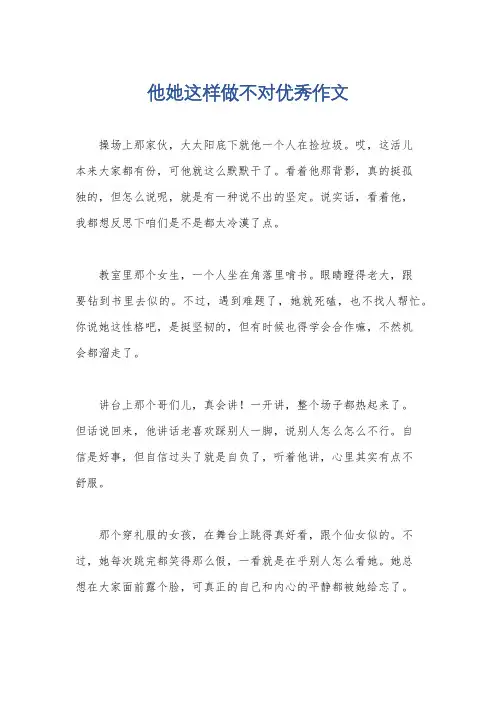 他她这样做不对优秀作文

操场上那家伙，大太阳底下就他一个人在捡垃圾。哎，这活儿本来大家都有份，可他就这么默默干了。看着他那背影，真的挺孤独的，但怎么说呢，就是有一种说不出的坚定。说实话，看着他，我都想反思下咱们是不是都太冷漠了点。

教室里那个女生，一个人坐在角落里啃书。眼睛瞪得老大，跟要钻到书里去似的。不过，遇到难题了，她就死磕，也不找人帮忙。你说她这性格吧，是挺坚韧的，但有时候也得学会合作嘛，不然机会都溜走了。

讲台上那个哥们儿，真会讲！一开讲，整个场子都热起来了。但话说回来，他讲话老喜欢踩别人一脚，说别人怎么怎么不行。自信是好事，但自信过头了就是自负了，听着他讲，心里其实有点不舒服。

那个穿礼服的女孩，在舞台上跳得真好看，跟个仙女似的。不过，她每次跳完都笑得那么假，一看就是在乎别人怎么看她。她总想在大家面前露个脸，可真正的自己和内心的平静都被她给忘了。